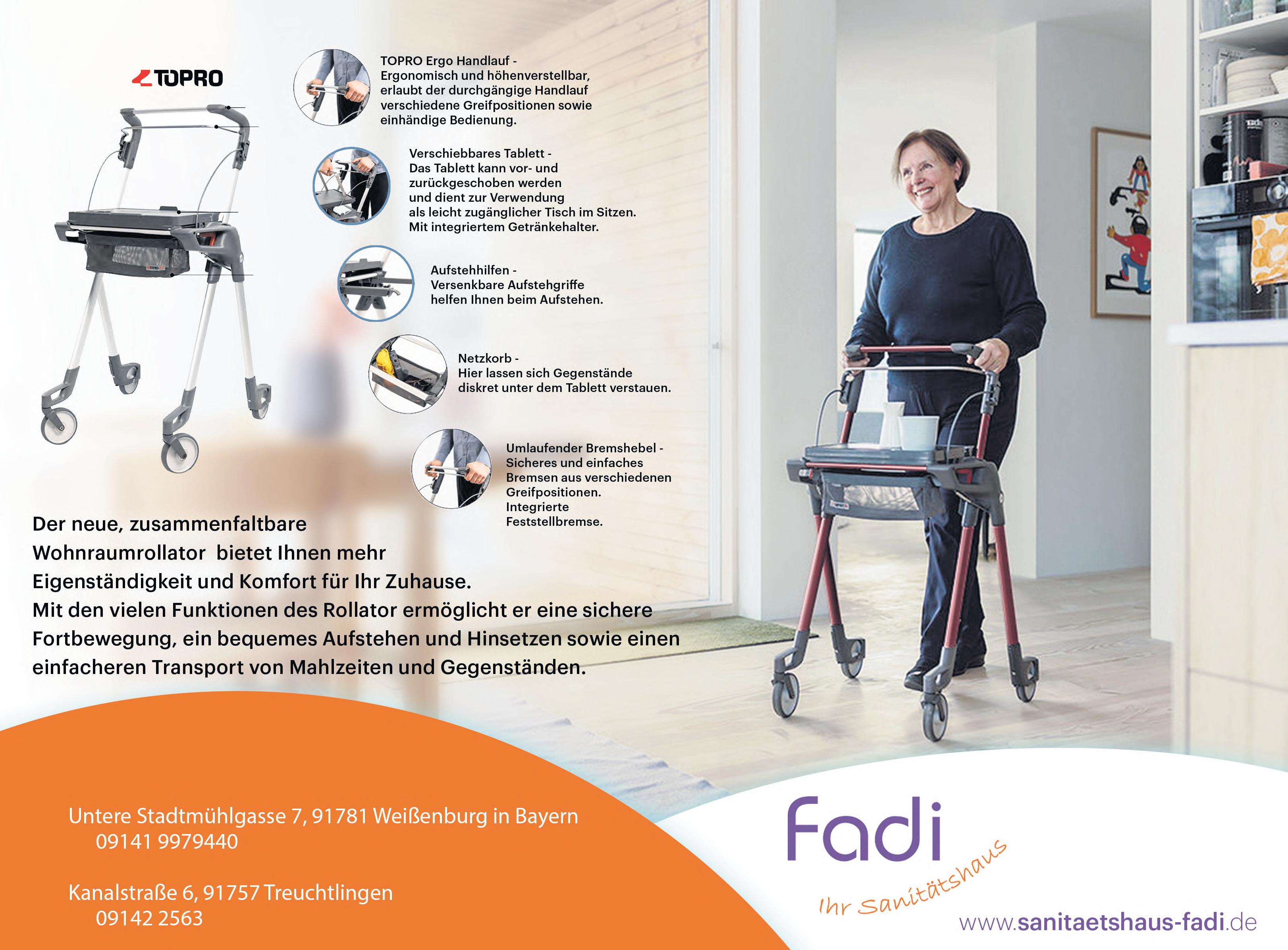 TOPRO

TOPRO Ergo Handlauf - Ergonomisch und höhenverstellbar, erlaubt der durchgängige Handlauf verschiedene Greifpositionen sowie einhändige Bedienung.

Verschiebbares Tablett - Das Tablett kann vor- und zurückgeschoben werden und dient zur Verwendung als leicht zugänglicher Tisch im Sitzen. Mit integriertem Getränkehalter.

Aufstehhilfen - Versenkbare Aufstehgriffe helfen Ihnen beim Aufstehen.

Netzkorb - Hier lassen sich Gegenstände diskret unter dem Tablett verstauen.

Umlaufender Bremshebel - Sicheres und einfaches Bremsen aus verschiedenen Greifpositionen. Integrierte Feststellbremse.

Der neue, zusammenfaltbare Wohnraumrollator bietet Ihnen mehr Eigenständigkeit und Komfort für Ihr Zuhause. Mit den vielen Funktionen des Rollator ermöglicht er eine sichere Fortbewegung, ein bequemes Aufstehen und Hinsetzen sowie einen einfacheren Transport von Mahlzeiten und Gegenständen.

Untere Stadtmühlgasse 7, 91781 Weißenburg in Bayern
09141 9979440

Kanalstraße 6, 91757 Treuchtlingen
09142 2563

Fadi
Ihr Sanitätshaus
www.sanitaetshaus-fadi.de